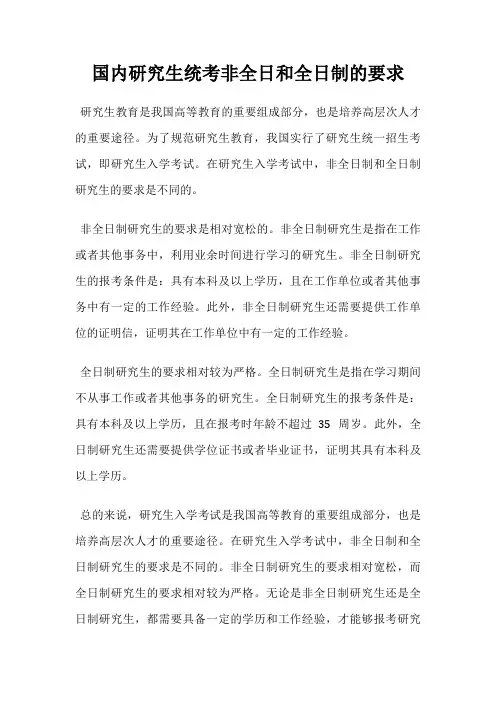 国内研究生统考非全日和全日制的要求

研究生教育是我国高等教育的重要组成部分，也是培养高层次人才的重要途径。为了规范研究生教育，我国实行了研究生统一招生考试，即研究生入学考试。在研究生入学考试中，非全日制和全日制研究生的要求是不同的。

非全日制研究生的要求是相对宽松的。非全日制研究生是指在工作或者其他事务中，利用业余时间进行学习的研究生。非全日制研究生的报考条件是：具有本科及以上学历，且在工作单位或者其他事务中有一定的工作经验。此外，非全日制研究生还需要提供工作单位的证明信，证明其在工作单位中有一定的工作经验。

全日制研究生的要求相对较为严格。全日制研究生是指在学习期间不从事工作或者其他事务的研究生。全日制研究生的报考条件是：具有本科及以上学历，且在报考时年龄不超过 35 周岁。此外，全日制研究生还需要提供学位证书或者毕业证书，证明其具有本科及以上学历。

总的来说，研究生入学考试是我国高等教育的重要组成部分，也是培养高层次人才的重要途径。在研究生入学考试中，非全日制和全日制研究生的要求是不同的。非全日制研究生的要求相对宽松，而全日制研究生的要求相对较为严格。无论是非全日制研究生还是全日制研究生，都需要具备一定的学历和工作经验，才能够报考研究